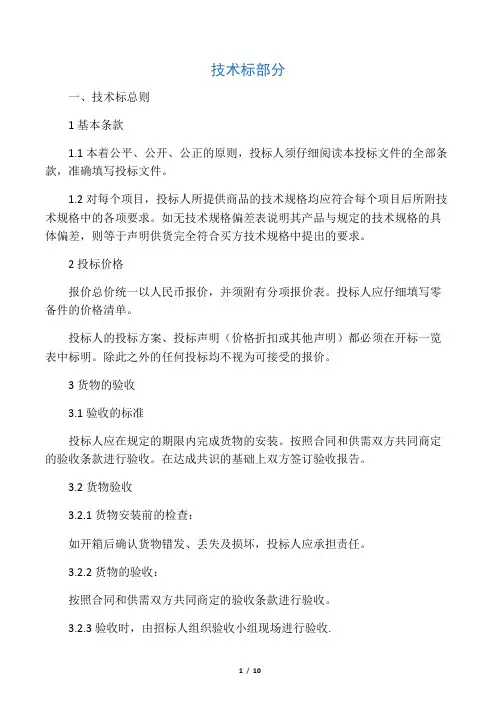 技术标部分

一、技术标总则

1 基本条款

1.1 本着公平、公开、公正的原则，投标人须仔细阅读本投标文件的全部条款，准确填写投标文件。

1.2 对每个项目，投标人所提供商品的技术规格均应符合每个项目后所附技术规格中的各项要求。如无技术规格偏差表说明其产品与规定的技术规格的具体偏差，则等于声明供货完全符合买方技术规格中提出的要求。

2 投标价格

报价总价统一以人民币报价，并须附有分项报价表。投标人应仔细填写零备件的价格清单。

投标人的投标方案、投标声明（价格折扣或其他声明）都必须在开标一览表中标明。除此之外的任何投标均不视为可接受的报价。

3 货物的验收

3.1 验收的标准

投标人应在规定的期限内完成货物的安装。按照合同和供需双方共同商定的验收条款进行验收。在达成共识的基础上双方签订验收报告。

3.2 货物验收

3.2.1 货物安装前的检查：

如开箱后确认货物错发、丢失及损坏，投标人应承担责任。

3.2.2 货物的验收：

按照合同和供需双方共同商定的验收条款进行验收。

3.2.3 验收时，由招标人组织验收小组现场进行验收.

1 / 10